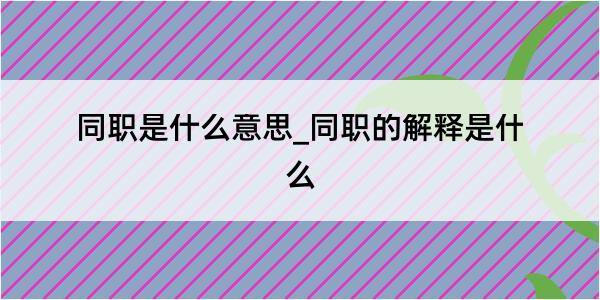 同职是什么意思_同职的解释是什么